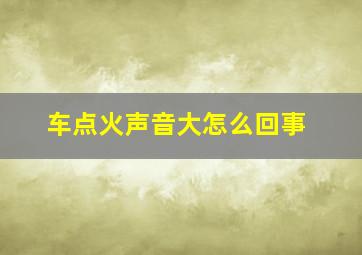 车点火声音大怎么回事